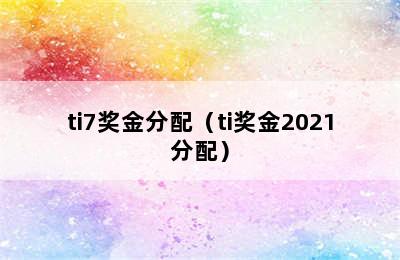 ti7奖金分配（ti奖金2021分配）